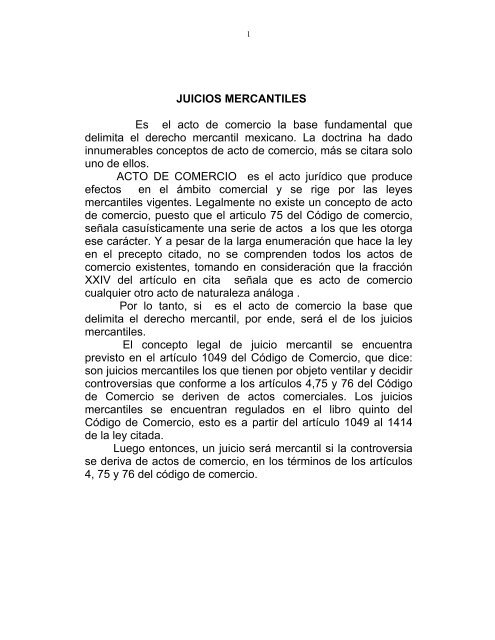 1

JUICIOS MERCANTILES

Es el acto de comercio la base fundamental que delimita el derecho mercantil mexicano. La doctrina ha dado innumerables conceptos de acto de comercio, más se citara solo uno de ellos.

ACTO DE COMERCIO es el acto jurídico que produce efectos en el ámbito comercial y se rige por las leyes mercantiles vigentes. Legalmente no existe un concepto de acto de comercio, puesto que el articulo 75 del Código de comercio, señala casuísticamente una serie de actos a los que les otorga ese carácter. Y a pesar de la larga enumeración que hace la ley en el precepto citado, no se comprenden todos los actos de comercio existentes, tomando en consideración que la fracción XXIV del artículo en cita señala que es acto de comercio cualquier otro acto de naturaleza análoga .

Por lo tanto, si es el acto de comercio la base que delimita el derecho mercantil, por ende, será el de los juicios mercantiles.

El concepto legal de juicio mercantil se encuentra previsto en el artículo 1049 del Código de Comercio, que dice: son juicios mercantiles los que tienen por objeto ventilar y decidir controversias que conforme a los artículos 4,75 y 76 del Código de Comercio se deriven de actos comerciales. Los juicios mercantiles se encuentran regulados en el libro quinto del Código de Comercio, esto es a partir del artículo 1049 al 1414 de la ley citada.

Luego entonces, un juicio será mercantil si la controversia se deriva de actos de comercio, en los términos de los artículos 4, 75 y 76 del código de comercio.